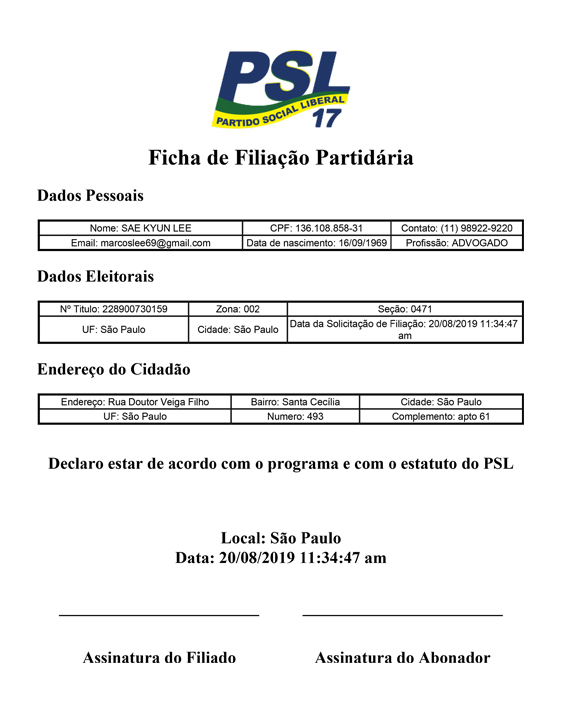 PSL
PARTIDO SOCIAL LIBERAL
17

Ficha de Filiação Partidária

Dados Pessoais

| Nome: SAE KYUN LEE | CPF: 136.108.858-31 | Contato: (11) 98922-9220 |
|---|---|---|
| Email: marcoslee69@gmail.com | Data de nascimento: 16/09/1969 | Profissão: ADVOGADO |

Dados Eleitorais

| Nº Titulo: 228900730159 | Zona: 002 | Seção: 0471 |
|---|---|---|
| UF: São Paulo | Cidade: São Paulo | Data da Solicitação de Filiação: 20/08/2019 11:34:47 am |

Endereço do Cidadão

| Endereço: Rua Doutor Veiga Filho | Bairro: Santa Cecília | Cidade: São Paulo |
|---|---|---|
| UF: São Paulo | Numero: 493 | Complemento: apto 61 |

Declaro estar de acordo com o programa e com o estatuto do PSL

Local: São Paulo
Data: 20/08/2019 11:34:47 am

Assinatura do Filiado

Assinatura do Abonador